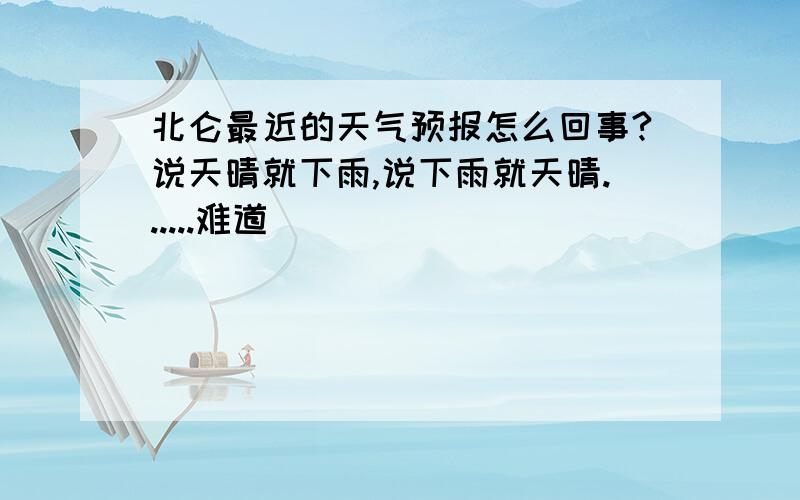 北仑最近的天气预报怎么回事?说天晴就下雨,说下雨就天晴......难道